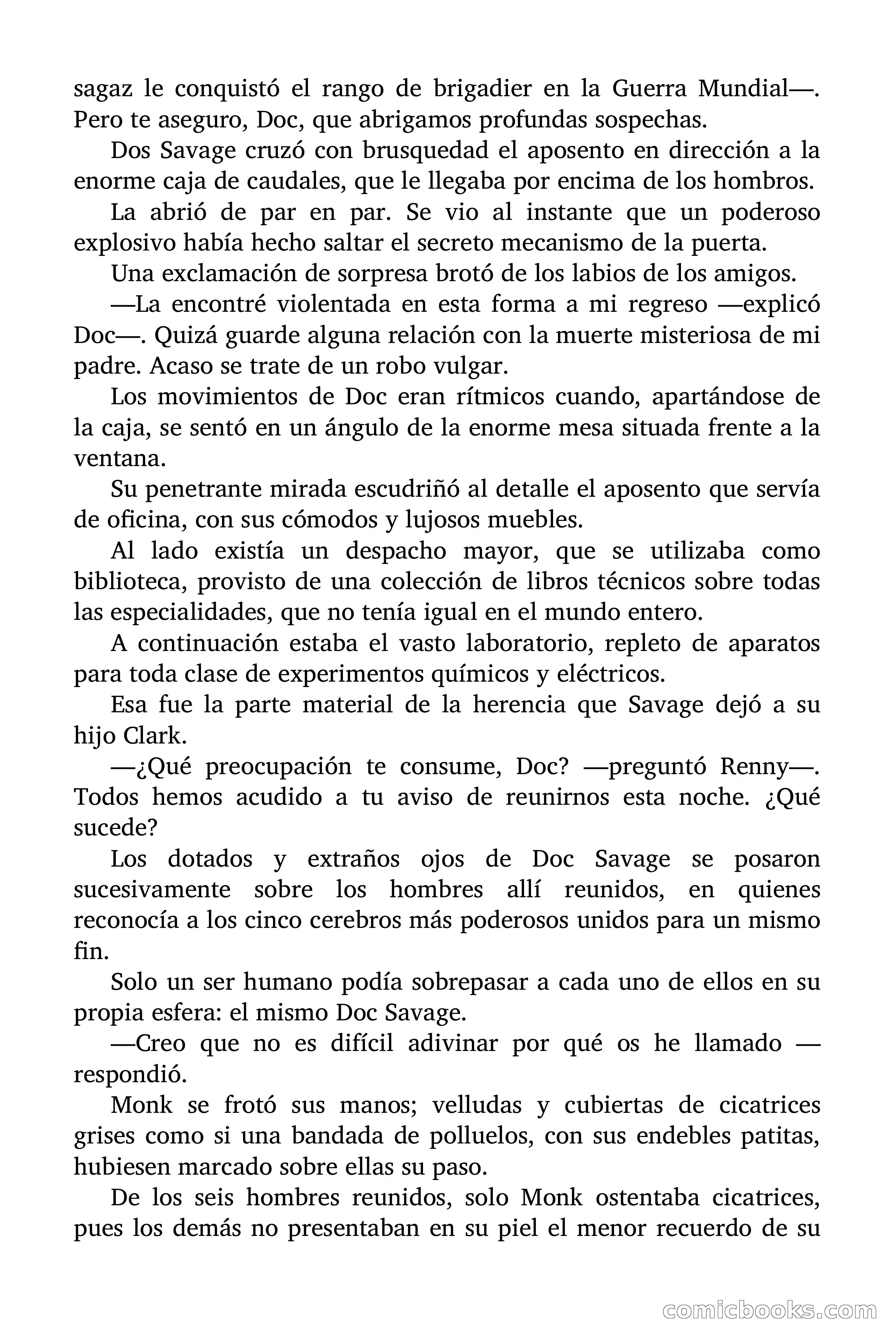 sagaz le conquistó el rango de brigadier en la Guerra Mundial—. Pero te aseguro, Doc, que abrigamos profundas sospechas.

Dos Savage cruzó con brusquedad el aposento en dirección a la enorme caja de caudales, que le llegaba por encima de los hombros.

La abrió de par en par. Se vio al instante que un poderoso explosivo había hecho saltar el secreto mecanismo de la puerta.

Una exclamación de sorpresa brotó de los labios de los amigos.

—La encontré violentada en esta forma a mi regreso —explicó Doc—. Quizá guarde alguna relación con la muerte misteriosa de mi padre. Acaso se trate de un robo vulgar.

Los movimientos de Doc eran rítmicos cuando, apartándose de la caja, se sentó en un ángulo de la enorme mesa situada frente a la ventana.

Su penetrante mirada escudriñó al detalle el aposento que servía de oficina, con sus cómodos y lujosos muebles.

Al lado existía un despacho mayor, que se utilizaba como biblioteca, provisto de una colección de libros técnicos sobre todas las especialidades, que no tenía igual en el mundo entero.

A continuación estaba el vasto laboratorio, repleto de aparatos para toda clase de experimentos químicos y eléctricos.

Esa fue la parte material de la herencia que Savage dejó a su hijo Clark.

—¿Qué preocupación te consume, Doc? —preguntó Renny—. Todos hemos acudido a tu aviso de reunirnos esta noche. ¿Qué sucede?

Los dotados y extraños ojos de Doc Savage se posaron sucesivamente sobre los hombres allí reunidos, en quienes reconocía a los cinco cerebros más poderosos unidos para un mismo fin.

Solo un ser humano podía sobrepasar a cada uno de ellos en su propia esfera: el mismo Doc Savage.

—Creo que no es difícil adivinar por qué os he llamado —respondió.

Monk se frotó sus manos; velludas y cubiertas de cicatrices grises como si una bandada de polluelos, con sus endebles patitas, hubiesen marcado sobre ellas su paso.

De los seis hombres reunidos, solo Monk ostentaba cicatrices, pues los demás no presentaban en su piel el menor recuerdo de su

comicbooks.com